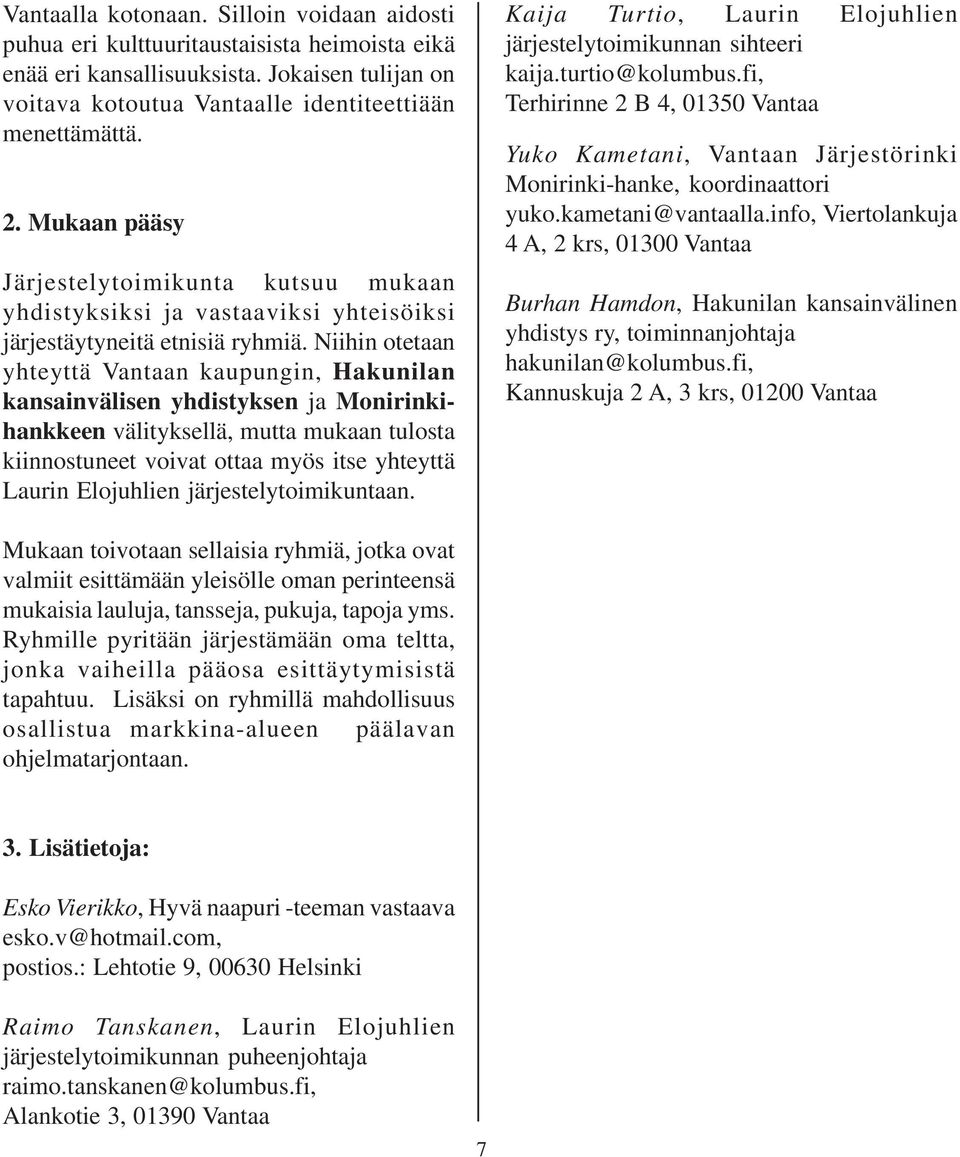 Vantaalla kotonaan. Silloin voidaan aidosti puhua eri kulttuuritaustaisista heimoista eikä enää eri kansallisuuksista. Jokaisen tulijan on voitava kotoutua Vantaalle identiteettiään menettämättä.

2. Mukaan pääsy

Järjestelytoimikunta kutsuu mukaan yhdistyksiksi ja vastaaviksi yhteisöiksi järjestäytyneitä etnisiä ryhmiä. Niihin otetaan yhteyttä Vantaan kaupungin, Hakunilan kansainvälisen yhdistyksen ja Monirinkihankkeen välityksellä, mutta mukaan tulosta kiinnostuneet voivat ottaa myös itse yhteyttä Laurin Elojuhlien järjestelytoimikuntaan.

Mukaan toivotaan sellaisia ryhmiä, jotka ovat valmiit esittämään yleisölle oman perinteensä mukaisia lauluja, tansseja, pukuja, tapoja yms. Ryhmille pyritään järjestämään oma teltta, jonka vaiheilla pääosa esittäytymisistä tapahtuu. Lisäksi on ryhmillä mahdollisuus osallistua markkina-alueen päälavan ohjelmatarjontaan.

3. Lisätietoja:

Esko Vierikko, Hyvä naapuri -teeman vastaava esko.v@hotmail.com, postios.: Lehtotie 9, 00630 Helsinki

Raimo Tanskanen, Laurin Elojuhlien järjestelytoimikunnan puheenjohtaja raimo.tanskanen@kolumbus.fi, Alankotie 3, 01390 Vantaa

Kaija Turtio, Laurin Elojuhlien järjestelytoimikunnan sihteeri kaija.turtio@kolumbus.fi, Terhirinne 2 B 4, 01350 Vantaa

Yuko Kametani, Vantaan Järjestörinki Monirinki-hanke, koordinaattori yuko.kametani@vantaalla.info, Viertolankuja 4 A, 2 krs, 01300 Vantaa

Burhan Hamdon, Hakunilan kansainvälinen yhdistys ry, toiminnanjohtaja hakunilan@kolumbus.fi, Kannuskuja 2 A, 3 krs, 01200 Vantaa

7